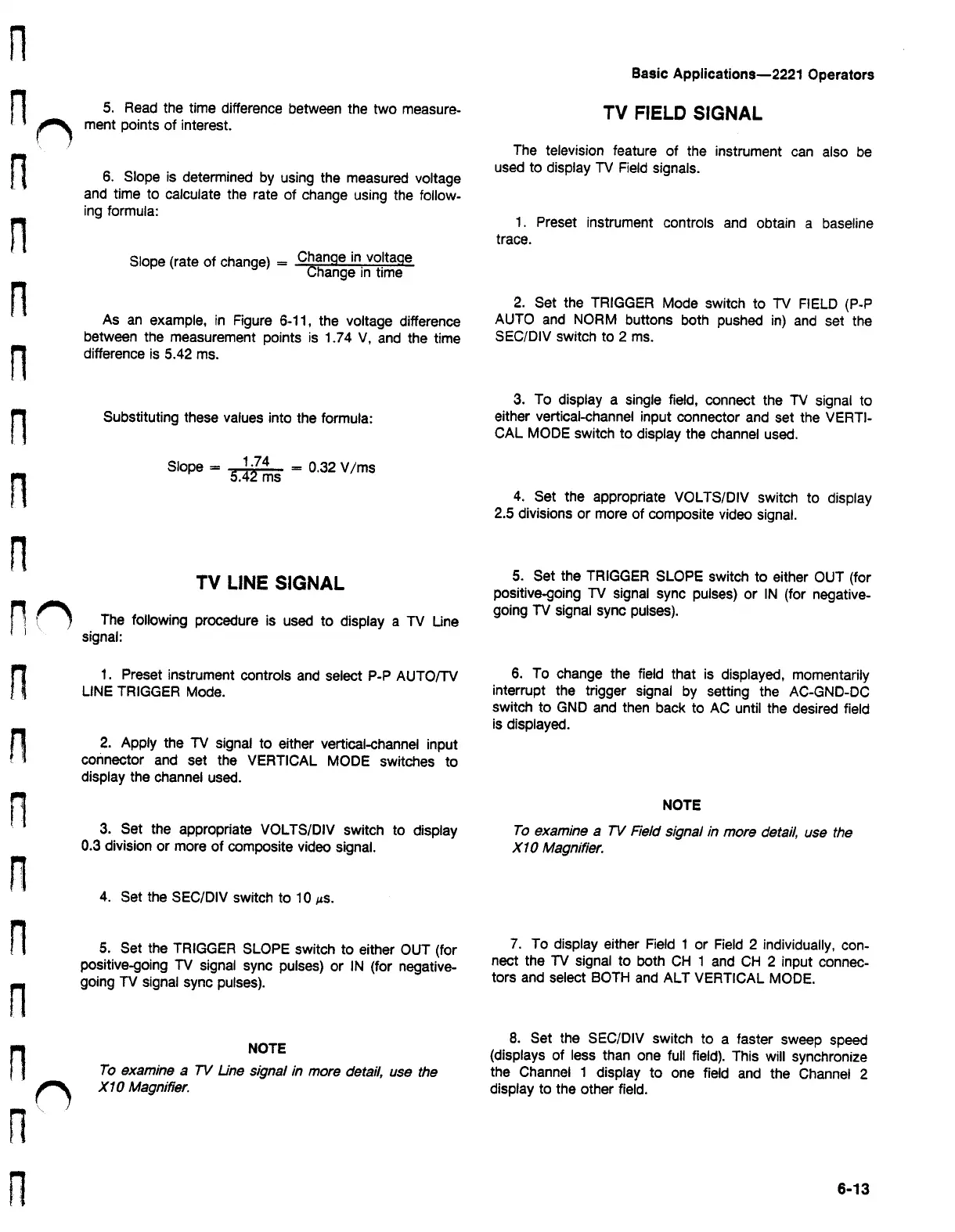 Basic Applications—2221 Operators

5. Read the time difference between the two measurement points of interest.

6. Slope is determined by using the measured voltage and time to calculate the rate of change using the following formula:

Slope (rate of change) $= \frac{\text{Change in voltage}}{\text{Change in time}}$

As an example, in Figure 6-11, the voltage difference between the measurement points is 1.74 V, and the time difference is 5.42 ms.

Substituting these values into the formula:

Slope $= \frac{1.74}{5.42 \text{ ms}} = 0.32$ V/ms

TV LINE SIGNAL

The following procedure is used to display a TV Line signal:

1. Preset instrument controls and select P-P AUTO/TV LINE TRIGGER Mode.

2. Apply the TV signal to either vertical-channel input connector and set the VERTICAL MODE switches to display the channel used.

3. Set the appropriate VOLTS/DIV switch to display 0.3 division or more of composite video signal.

4. Set the SEC/DIV switch to 10 $\mu$s.

5. Set the TRIGGER SLOPE switch to either OUT (for positive-going TV signal sync pulses) or IN (for negative-going TV signal sync pulses).

NOTE

To examine a TV Line signal in more detail, use the X10 Magnifier.

TV FIELD SIGNAL

The television feature of the instrument can also be used to display TV Field signals.

1. Preset instrument controls and obtain a baseline trace.

2. Set the TRIGGER Mode switch to TV FIELD (P-P AUTO and NORM buttons both pushed in) and set the SEC/DIV switch to 2 ms.

3. To display a single field, connect the TV signal to either vertical-channel input connector and set the VERTICAL MODE switch to display the channel used.

4. Set the appropriate VOLTS/DIV switch to display 2.5 divisions or more of composite video signal.

5. Set the TRIGGER SLOPE switch to either OUT (for positive-going TV signal sync pulses) or IN (for negative-going TV signal sync pulses).

6. To change the field that is displayed, momentarily interrupt the trigger signal by setting the AC-GND-DC switch to GND and then back to AC until the desired field is displayed.

NOTE

To examine a TV Field signal in more detail, use the X10 Magnifier.

7. To display either Field 1 or Field 2 individually, connect the TV signal to both CH 1 and CH 2 input connectors and select BOTH and ALT VERTICAL MODE.

8. Set the SEC/DIV switch to a faster sweep speed (displays of less than one full field). This will synchronize the Channel 1 display to one field and the Channel 2 display to the other field.

6-13